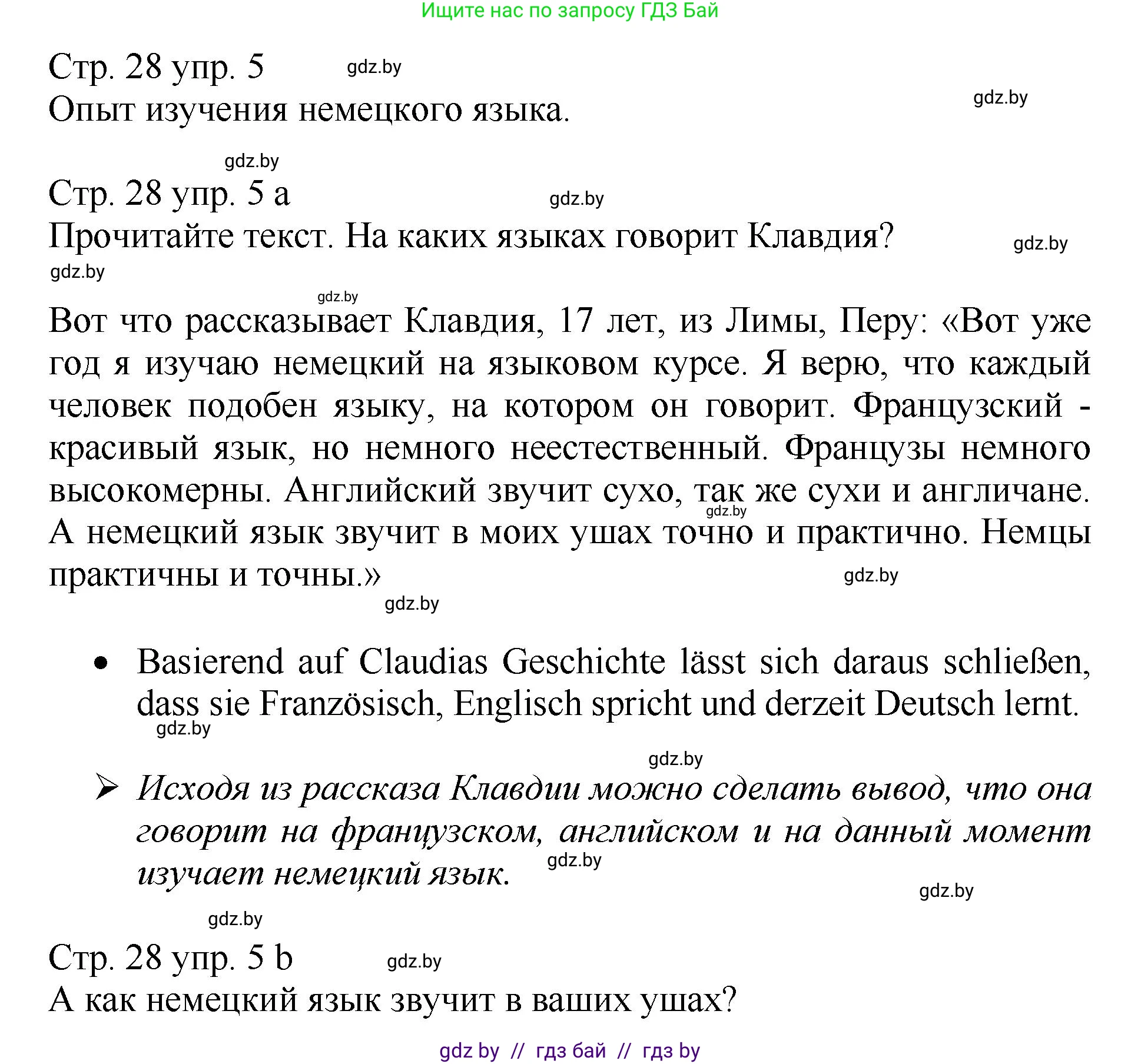 Ищите нас по запросу ГДЗ Бай

Стр. 28 упр. 5 gdz.by

Опыт изучения немецкого языка. gdz.by

gdz.by

Стр. 28 упр. 5 a gdz.by

Прочитайте текст. На каких языках говорит Клавдия? gdz.by

gdz.by

gdz.by

Вот что рассказывает Клавдия, 17 лет, из Лимы, Перу: «Вот уже год я изучаю немецкий на языковом курсе. Я верю, что каждый человек подобен языку, на котором он говорит. Французский - красивый язык, но немного неестественный. Французы немного высокомерны. Английский звучит сухо, так же сухи и англичане. gdz.by А немецкий язык звучит в моих ушах точно и практично. Немцы практичны и точны.» gdz.by

gdz.by

• Basierend auf Claudias Geschichte lässt sich daraus schließen, dass sie Französisch, Englisch spricht und derzeit Deutsch lernt.

gdz.by

gdz.by

➢ Исходя из рассказа Клавдии можно сделать вывод, что она говорит на французском, английском и на данный момент изучает немецкий язык. gdz.by

gdz.by

gdz.by

Стр. 28 упр. 5 b gdz.by

А как немецкий язык звучит в ваших ушах?

gdz by // гдз бай // гдз by